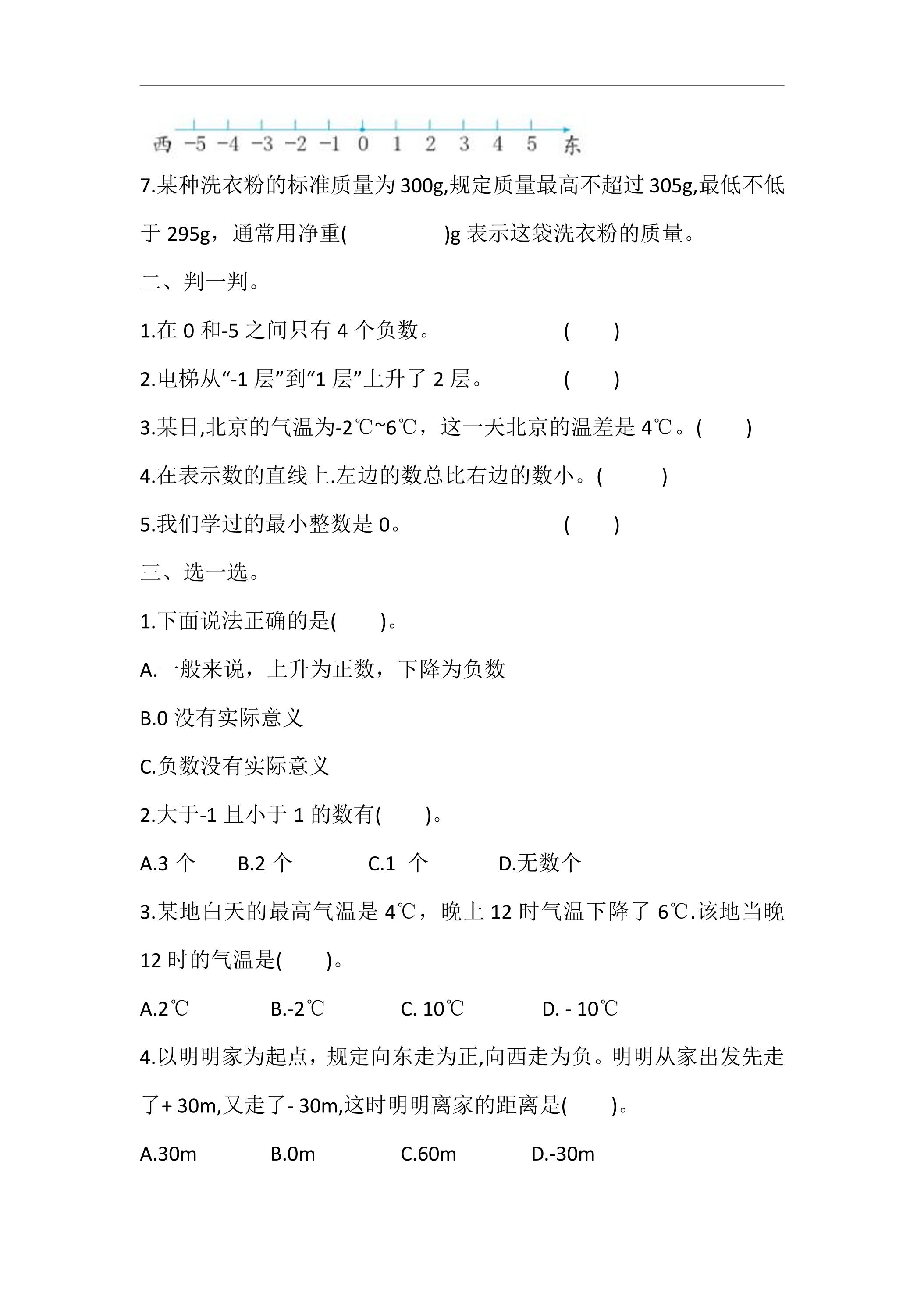 西 -5 -4 -3 -2 -1 0 1 2 3 4 5 东

7.某种洗衣粉的标准质量为300g,规定质量最高不超过305g,最低不低于295g，通常用净重(　　　　)g表示这袋洗衣粉的质量。

二、判一判。

1.在0和-5之间只有4个负数。 (　　)

2.电梯从“-1层”到“1层”上升了2层。 (　　)

3.某日,北京的气温为-2℃~6℃，这一天北京的温差是4℃。(　　)

4.在表示数的直线上.左边的数总比右边的数小。(　　)

5.我们学过的最小整数是0。 (　　)

三、选一选。

1.下面说法正确的是(　　)。

A.一般来说，上升为正数，下降为负数

B.0没有实际意义

C.负数没有实际意义

2.大于-1且小于1的数有(　　)。

A.3个 B.2个 C.1个 D.无数个

3.某地白天的最高气温是4℃，晚上12时气温下降了6℃.该地当晚12时的气温是(　　)。

A.2℃ B.-2℃ C. 10℃ D. - 10℃

4.以明明家为起点，规定向东走为正,向西走为负。明明从家出发先走了+ 30m,又走了- 30m,这时明明离家的距离是(　　)。

A.30m B.0m C.60m D.-30m